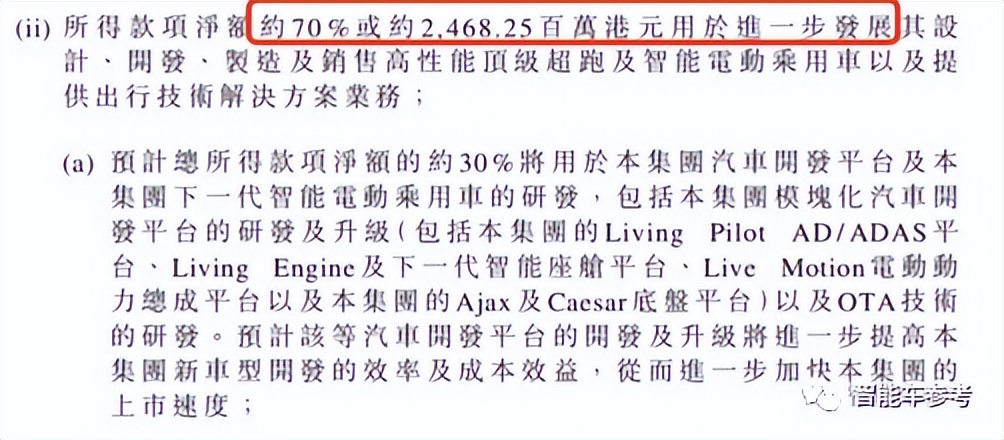 (ii) 所得款項淨額約70%或約2,468.25百萬港元用於進一步發展其設計、開發、製造及銷售高性能頂級超跑及智能電動乘用車以及提供出行技術解決方案業務；

(a) 預計總所得款項淨額的約30%將用於本集團汽車開發平台及本集團下一代智能電動乘用車的研發，包括本集團模塊化汽車開發平台的研發及升級（包括本集團的Living Pilot AD/ADAS平台、Living Engine及下一代智能座艙平台、Live Motion電動動力總成平台以及本集團的Ajax及Caesar底盤平台）以及OTA技術的研發。預計該等汽車開發平台的開發及升級將進一步提高本集團新車型開發的效率及成本效益，從而進一步加快本集團的上市速度；

智能车参考